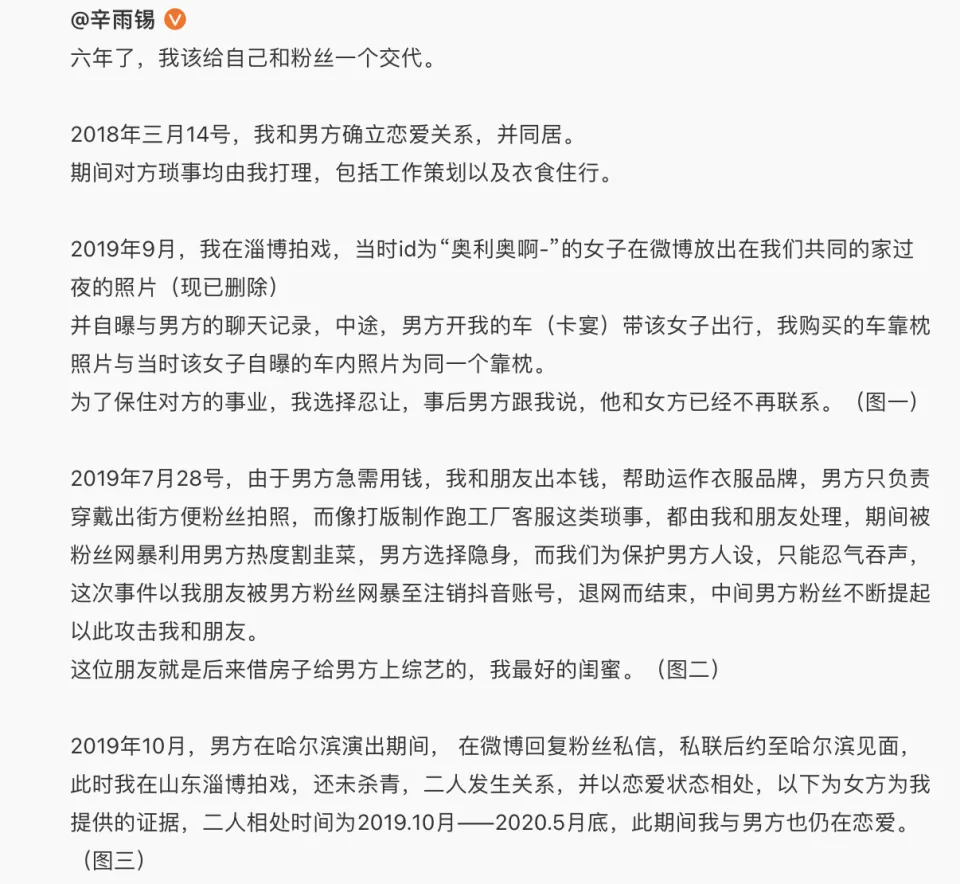 @辛雨锡

六年了，我该给自己和粉丝一个交代。

2018年三月14号，我和男方确立恋爱关系，并同居。
期间对方琐事均由我打理，包括工作策划以及衣食住行。

2019年9月，我在淄博拍戏，当时id为“奥利奥啊-”的女子在微博放出在我们共同的家过夜的照片（现已删除）
并自曝与男方的聊天记录，中途，男方开我的车（卡宴）带该女子出行，我购买的车靠枕照片与当时该女子自曝的车内照片为同一个靠枕。
为了保住对方的事业，我选择忍让，事后男方跟我说，他和女方已经不再联系。（图一）

2019年7月28号，由于男方急需用钱，我和朋友出本钱，帮助运作衣服品牌，男方只负责穿戴出街方便粉丝拍照，而像打版制作跑工厂客服这类琐事，都由我和朋友处理，期间被粉丝网暴利用男方热度割韭菜，男方选择隐身，而我们为保护男方人设，只能忍气吞声，这次事件以我朋友被男方粉丝网暴至注销抖音账号，退网而结束，中间男方粉丝不断提起以此攻击我和朋友。
这位朋友就是后来借房子给男方上综艺的，我最好的闺蜜。（图二）

2019年10月，男方在哈尔滨演出期间， 在微博回复粉丝私信，私联后约至哈尔滨见面，此时我在山东淄博拍戏，还未杀青，二人发生关系，并以恋爱状态相处，以下为女方为我提供的证据，二人相处时间为2019.10月——2020.5月底，此期间我与男方也仍在恋爱。（图三）